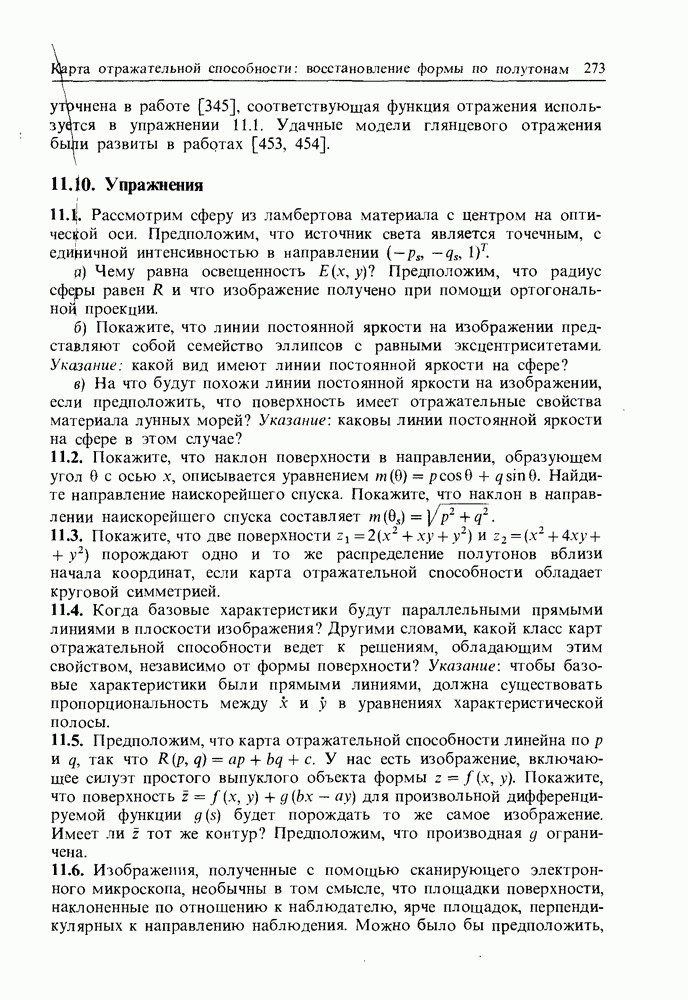 Карта отражательной способности: восстановление формы по полутонам 273

уточнена в работе [345], соответствующая функция отражения используется в упражнении 11.1. Удачные модели глянцевого отражения были развиты в работах [453, 454].

11.10. Упражнения

11.1. Рассмотрим сферу из ламбертова материала с центром на оптической оси. Предположим, что источник света является точечным, с единичной интенсивностью в направлении $(-p_s, -q_s, 1)^T$.

а) Чему равна освещенность $E(x, y)$? Предположим, что радиус сферы равен $R$ и что изображение получено при помощи ортогональной проекции.

б) Покажите, что линии постоянной яркости на изображении представляют собой семейство эллипсов с равными эксцентриситетами. Указание: какой вид имеют линии постоянной яркости на сфере?

в) На что будут похожи линии постоянной яркости на изображении, если предположить, что поверхность имеет отражательные свойства материала лунных морей? Указание: каковы линии постоянной яркости на сфере в этом случае?

11.2. Покажите, что наклон поверхности в направлении, образующем угол $\theta$ с осью $x$, описывается уравнением $m(\theta) = p\cos\theta + q\sin\theta$. Найдите направление наискорейшего спуска. Покажите, что наклон в направлении наискорейшего спуска составляет $m(\theta_s) = \sqrt{p^2 + q^2}$.

11.3. Покажите, что две поверхности $z_1 = 2(x^2 + xy + y^2)$ и $z_2 = (x^2 + 4xy + y^2)$ порождают одно и то же распределение полутонов вблизи начала координат, если карта отражательной способности обладает круговой симметрией.

11.4. Когда базовые характеристики будут параллельными прямыми линиями в плоскости изображения? Другими словами, какой класс карт отражательной способности ведет к решениям, обладающим этим свойством, независимо от формы поверхности? Указание: чтобы базовые характеристики были прямыми линиями, должна существовать пропорциональность между $\dot{x}$ и $\dot{y}$ в уравнениях характеристической полосы.

11.5. Предположим, что карта отражательной способности линейна по $p$ и $q$, так что $R(p, q) = ap + bq + c$. У нас есть изображение, включающее силуэт простого выпуклого объекта формы $z = f(x, y)$. Покажите, что поверхность $\bar{z} = f(x, y) + g(bx - ay)$ для произвольной дифференцируемой функции $g(s)$ будет порождать то же самое изображение. Имеет ли $\bar{z}$ тот же контур? Предположим, что производная $g$ ограничена.

11.6. Изображения, полученные с помощью сканирующего электронного микроскопа, необычны в том смысле, что площадки поверхности, наклоненные по отношению к наблюдателю, ярче площадок, перпендикулярных к направлению наблюдения. Можно было бы предположить,